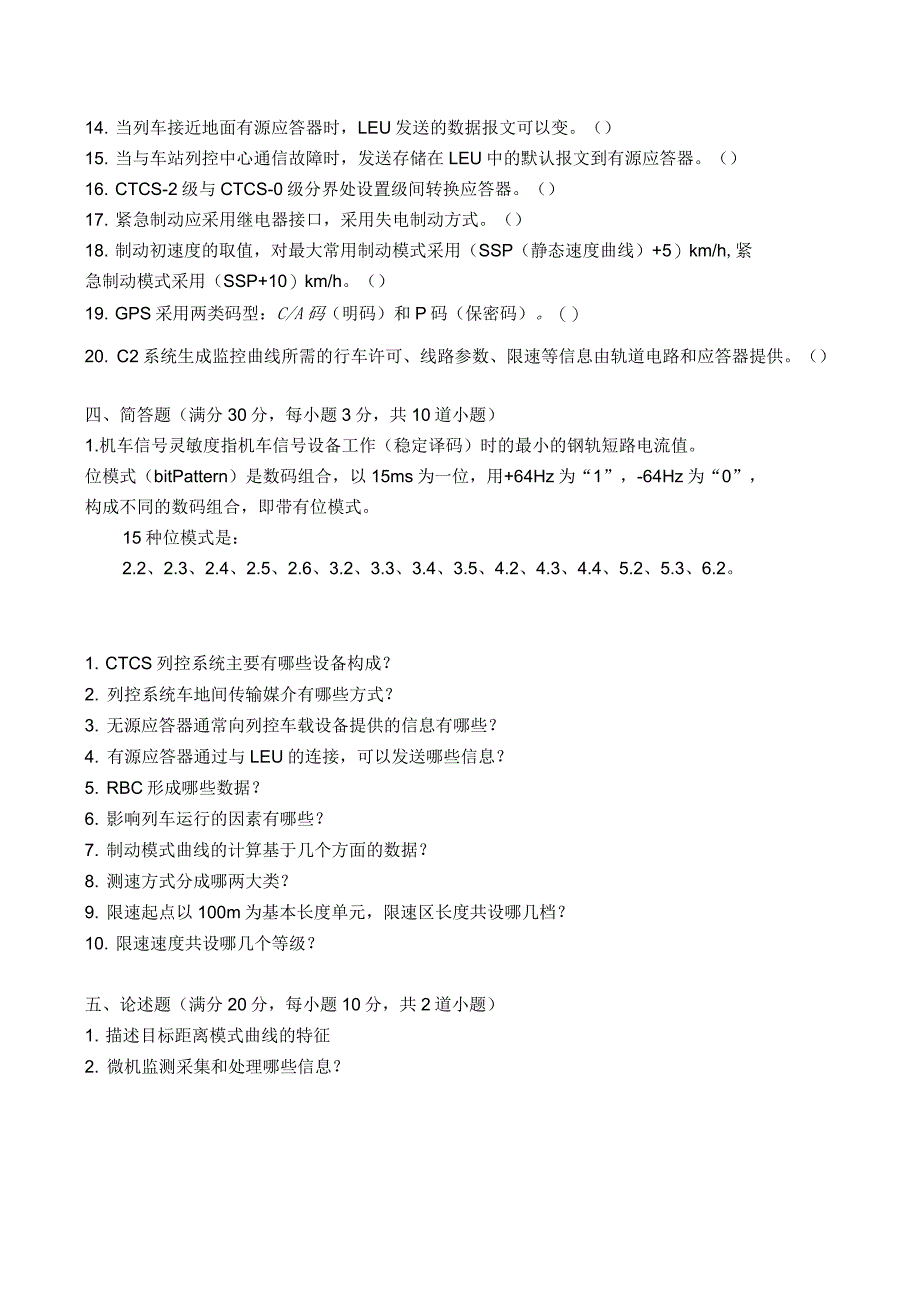 14. 当列车接近地面有源应答器时，LEU 发送的数据报文可以变。（）
15. 当与车站列控中心通信故障时，发送存储在 LEU 中的默认报文到有源应答器。（）
16. CTCS-2 级与 CTCS-0 级分界处设置级间转换应答器。（）
17. 紧急制动应采用继电器接口，采用失电制动方式。（）
18. 制动初速度的取值，对最大常用制动模式采用（SSP（静态速度曲线）+5）km/h, 紧急制动模式采用（SSP+10）km/h。（）
19. GPS 采用两类码型：C/A 码（明码）和 P 码（保密码）。( )
20. C2 系统生成监控曲线所需的行车许可、线路参数、限速等信息由轨道电路和应答器提供。（）

四、简答题（满分 30 分，每小题 3 分，共 10 道小题）
1.机车信号灵敏度指机车信号设备工作（稳定译码）时的最小的钢轨短路电流值。
位模式（bitPattern）是数码组合，以 15ms 为一位，用+64Hz 为“1”，-64Hz 为“0”，构成不同的数码组合，即带有位模式。
15 种位模式是：
2.2、2.3、2.4、2.5、2.6、3.2、3.3、3.4、3.5、4.2、4.3、4.4、5.2、5.3、6.2。

1. CTCS 列控系统主要有哪些设备构成？
2. 列控系统车地间传输媒介有哪些方式？
3. 无源应答器通常向列控车载设备提供的信息有哪些？
4. 有源应答器通过与 LEU 的连接，可以发送哪些信息？
5. RBC 形成哪些数据？
6. 影响列车运行的因素有哪些？
7. 制动模式曲线的计算基于几个方面的数据？
8. 测速方式分成哪两大类？
9. 限速起点以 100m 为基本长度单元，限速区长度共设哪几档？
10. 限速速度共设哪几个等级？

五、论述题（满分 20 分，每小题 10 分，共 2 道小题）
1. 描述目标距离模式曲线的特征
2. 微机监测采集和处理哪些信息？